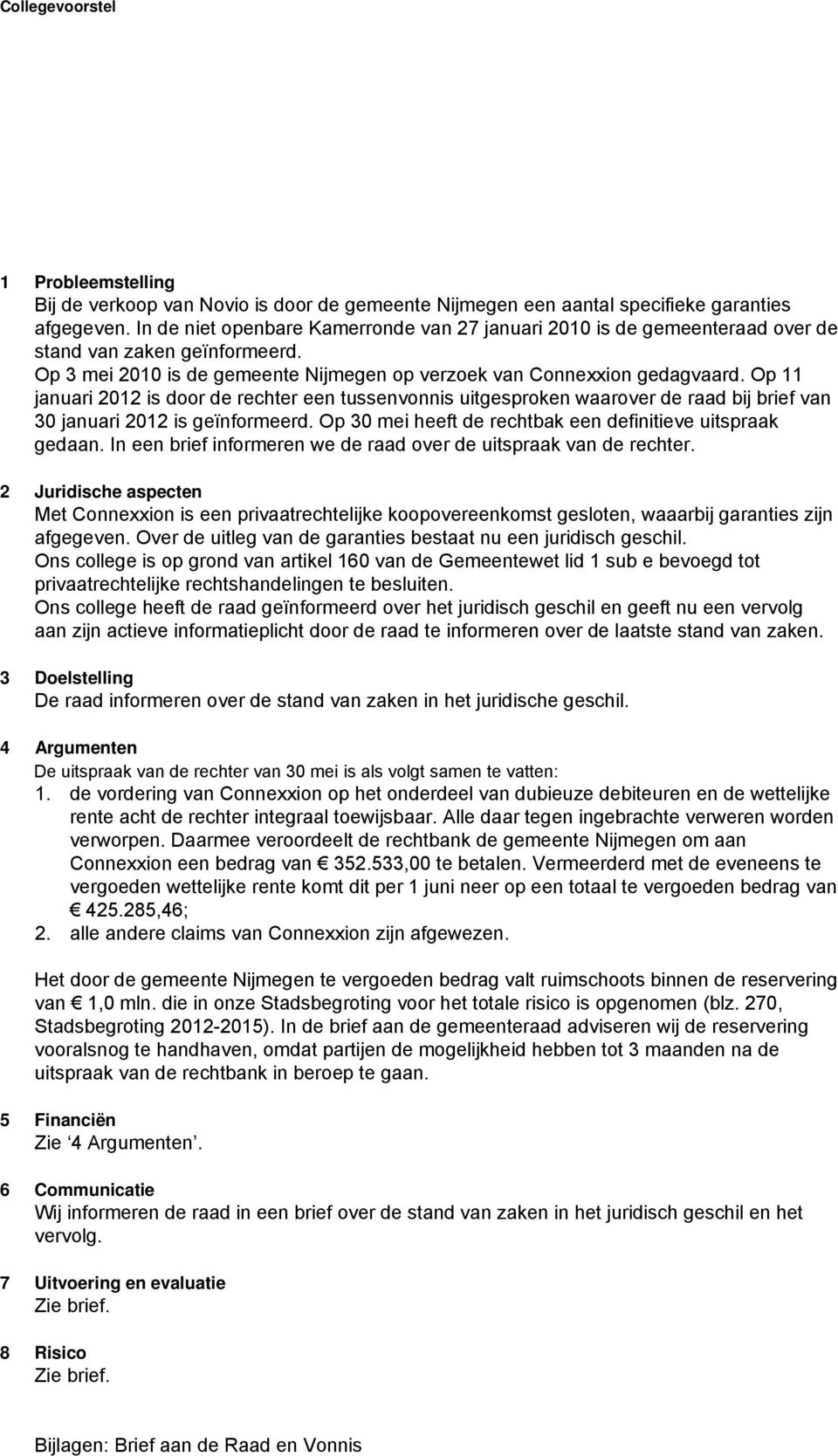 Collegevoorstel

1 Probleemstelling
Bij de verkoop van Novio is door de gemeente Nijmegen een aantal specifieke garanties afgegeven. In de niet openbare Kamerronde van 27 januari 2010 is de gemeenteraad over de stand van zaken geïnformeerd.
Op 3 mei 2010 is de gemeente Nijmegen op verzoek van Connexxion gedagvaard. Op 11 januari 2012 is door de rechter een tussenvonnis uitgesproken waarover de raad bij brief van 30 januari 2012 is geïnformeerd. Op 30 mei heeft de rechtbak een definitieve uitspraak gedaan. In een brief informeren we de raad over de uitspraak van de rechter.

2 Juridische aspecten
Met Connexxion is een privaatrechtelijke koopovereenkomst gesloten, waaarbij garanties zijn afgegeven. Over de uitleg van de garanties bestaat nu een juridisch geschil.
Ons college is op grond van artikel 160 van de Gemeentewet lid 1 sub e bevoegd tot privaatrechtelijke rechtshandelingen te besluiten.
Ons college heeft de raad geïnformeerd over het juridisch geschil en geeft nu een vervolg aan zijn actieve informatieplicht door de raad te informeren over de laatste stand van zaken.

3 Doelstelling
De raad informeren over de stand van zaken in het juridische geschil.

4 Argumenten
De uitspraak van de rechter van 30 mei is als volgt samen te vatten:
1. de vordering van Connexxion op het onderdeel van dubieuze debiteuren en de wettelijke rente acht de rechter integraal toewijsbaar. Alle daar tegen ingebrachte verweren worden verworpen. Daarmee veroordeelt de rechtbank de gemeente Nijmegen om aan Connexxion een bedrag van € 352.533,00 te betalen. Vermeerderd met de eveneens te vergoeden wettelijke rente komt dit per 1 juni neer op een totaal te vergoeden bedrag van € 425.285,46;
2. alle andere claims van Connexxion zijn afgewezen.

Het door de gemeente Nijmegen te vergoeden bedrag valt ruimschoots binnen de reservering van € 1,0 mln. die in onze Stadsbegroting voor het totale risico is opgenomen (blz. 270, Stadsbegroting 2012-2015). In de brief aan de gemeenteraad adviseren wij de reservering vooralsnog te handhaven, omdat partijen de mogelijkheid hebben tot 3 maanden na de uitspraak van de rechtbank in beroep te gaan.

5 Financiën
Zie ‘4 Argumenten’.

6 Communicatie
Wij informeren de raad in een brief over de stand van zaken in het juridisch geschil en het vervolg.

7 Uitvoering en evaluatie
Zie brief.

8 Risico
Zie brief.

Bijlagen: Brief aan de Raad en Vonnis